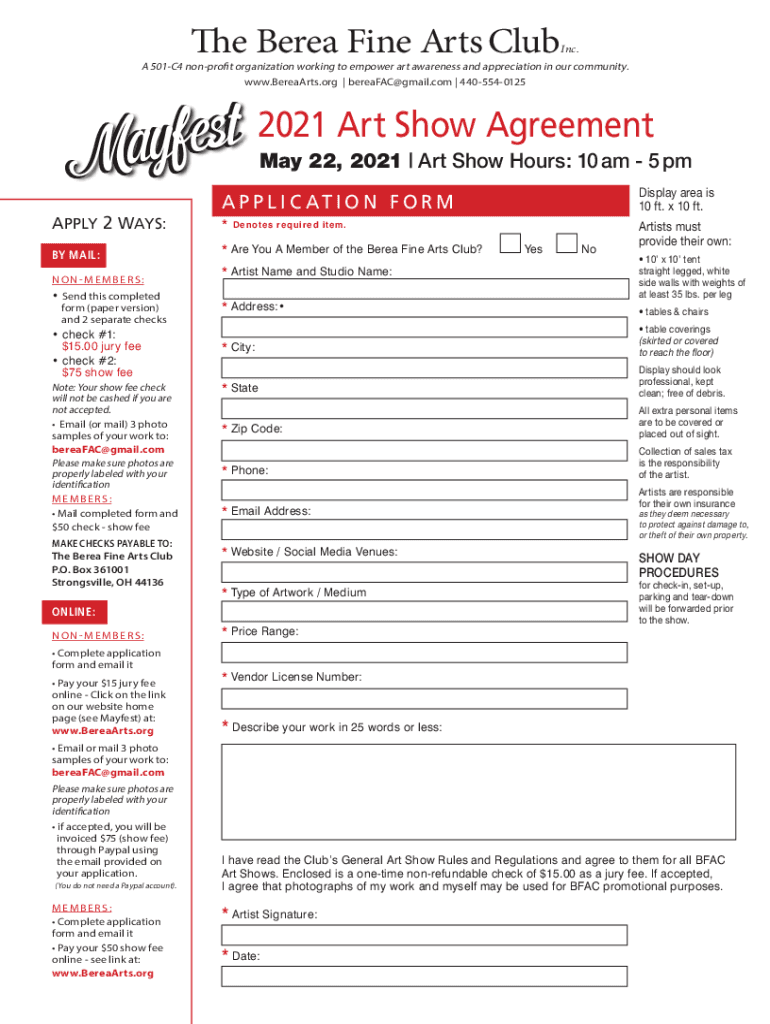 The Berea Fine Arts Club Inc.

A 501-C4 non-profit organization working to empower art awareness and appreciation in our community.
www.BereaArts.org | bereaFAC@gmail.com | 440-554-0125

Mayfest

2021 Art Show Agreement

May 22, 2021 | Art Show Hours: 10 am - 5 pm

APPLY 2 WAYS:

BY MAIL:

NON-MEMBERS:

• Send this completed form (paper version) and 2 separate checks

• check #1: $15.00 jury fee

• check #2: $75 show fee

Note: Your show fee check will not be cashed if you are not accepted.

• Email (or mail) 3 photo samples of your work to: bereaFAC@gmail.com

Please make sure photos are properly labeled with your identification

MEMBERS:

• Mail completed form and $50 check - show fee

MAKE CHECKS PAYABLE TO:
The Berea Fine Arts Club
P.O. Box 361001
Strongsville, OH 44136

ONLINE:

NON-MEMBERS:

• Complete application form and email it

• Pay your $15 jury fee online - Click on the link on our website home page (see Mayfest) at: www.BereaArts.org

• Email or mail 3 photo samples of your work to: bereaFAC@gmail.com

Please make sure photos are properly labeled with your identification

• if accepted, you will be invoiced $75 (show fee) through Paypal using the email provided on your application.
(You do not need a Paypal account).

MEMBERS:

• Complete application form and email it

• Pay your $50 show fee online - see link at: www.BereaArts.org

APPLICATION FORM

* Denotes required item.

* Are You A Member of the Berea Fine Arts Club? Yes No

* Artist Name and Studio Name:

* Address: •

* City:

* State

* Zip Code:

* Phone:

* Email Address:

* Website / Social Media Venues:

* Type of Artwork / Medium

* Price Range:

* Vendor License Number:

* Describe your work in 25 words or less:

I have read the Club's General Art Show Rules and Regulations and agree to them for all BFAC Art Shows. Enclosed is a one-time non-refundable check of $15.00 as a jury fee. If accepted, I agree that photographs of my work and myself may be used for BFAC promotional purposes.

* Artist Signature:

* Date:

Display area is 10 ft. x 10 ft.

Artists must provide their own:

• 10' x 10' tent straight legged, white side walls with weights of at least 35 lbs. per leg

• tables & chairs

• table coverings (skirted or covered to reach the floor)

Display should look professional, kept clean; free of debris.

All extra personal items are to be covered or placed out of sight.

Collection of sales tax is the responsibility of the artist.

Artists are responsible for their own insurance as they deem necessary to protect against damage to, or theft of their own property.

SHOW DAY PROCEDURES

for check-in, set-up, parking and tear-down will be forwarded prior to the show.